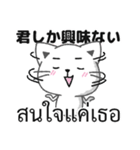 君しか興味ない

สนใจแค่เธอ